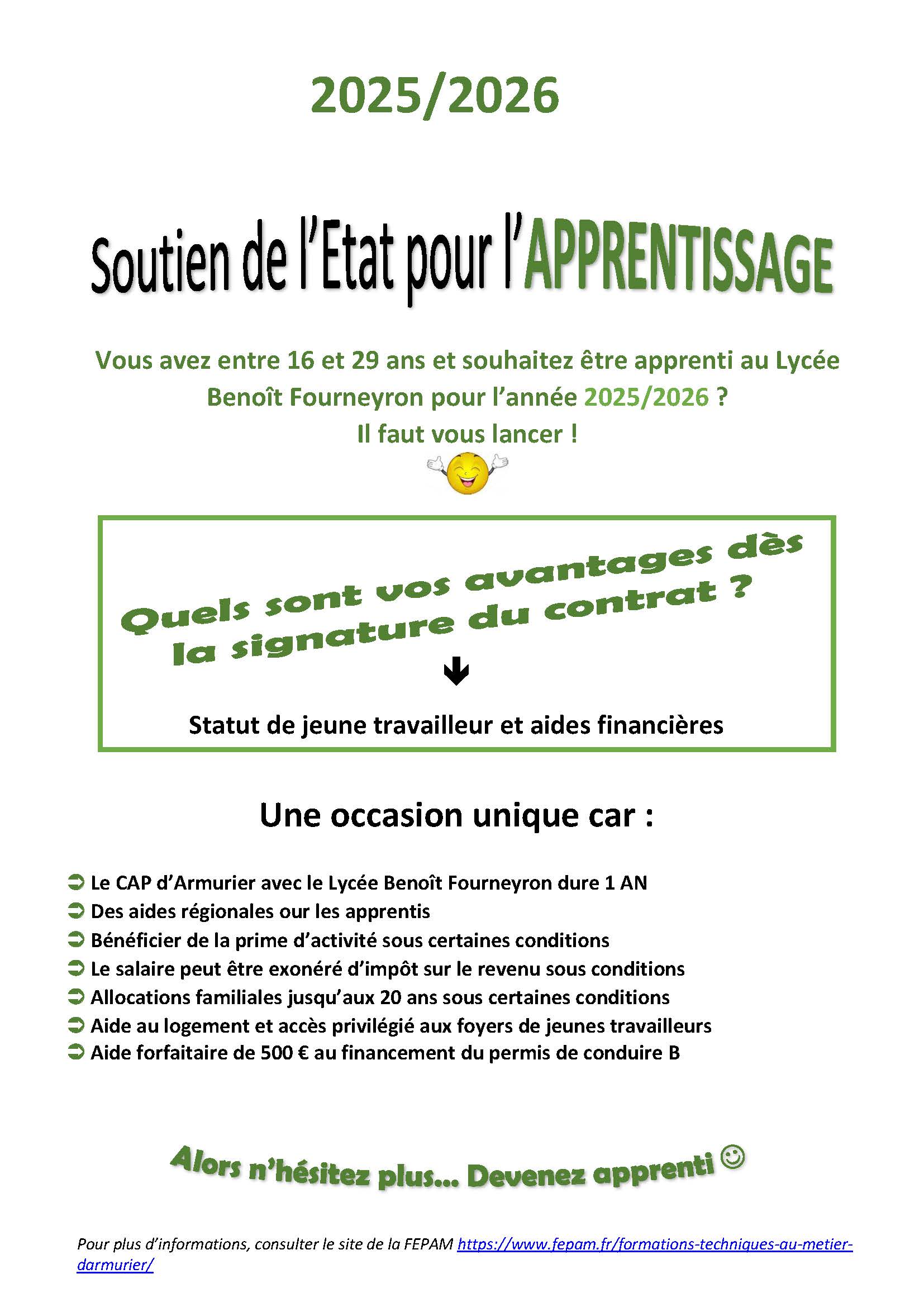 2025/2026

Soutien de l'Etat pour l'APPRENTISSAGE

Vous avez entre 16 et 29 ans et souhaitez être apprenti au Lycée Benoît Fourneyron pour l'année 2025/2026 ?
Il faut vous lancer !

Quels sont vos avantages dès la signature du contrat ?

Statut de jeune travailleur et aides financières

Une occasion unique car :

➲ Le CAP d'Armurier avec le Lycée Benoît Fourneyron dure 1 AN
➲ Des aides régionales our les apprentis
➲ Bénéficier de la prime d'activité sous certaines conditions
➲ Le salaire peut être exonéré d'impôt sur le revenu sous conditions
➲ Allocations familiales jusqu'aux 20 ans sous certaines conditions
➲ Aide au logement et accès privilégié aux foyers de jeunes travailleurs
➲ Aide forfaitaire de 500 € au financement du permis de conduire B

Alors n'hésitez plus... Devenez apprenti ☺

Pour plus d'informations, consulter le site de la FEPAM https://www.fepam.fr/formations-techniques-au-metier-darmurier/